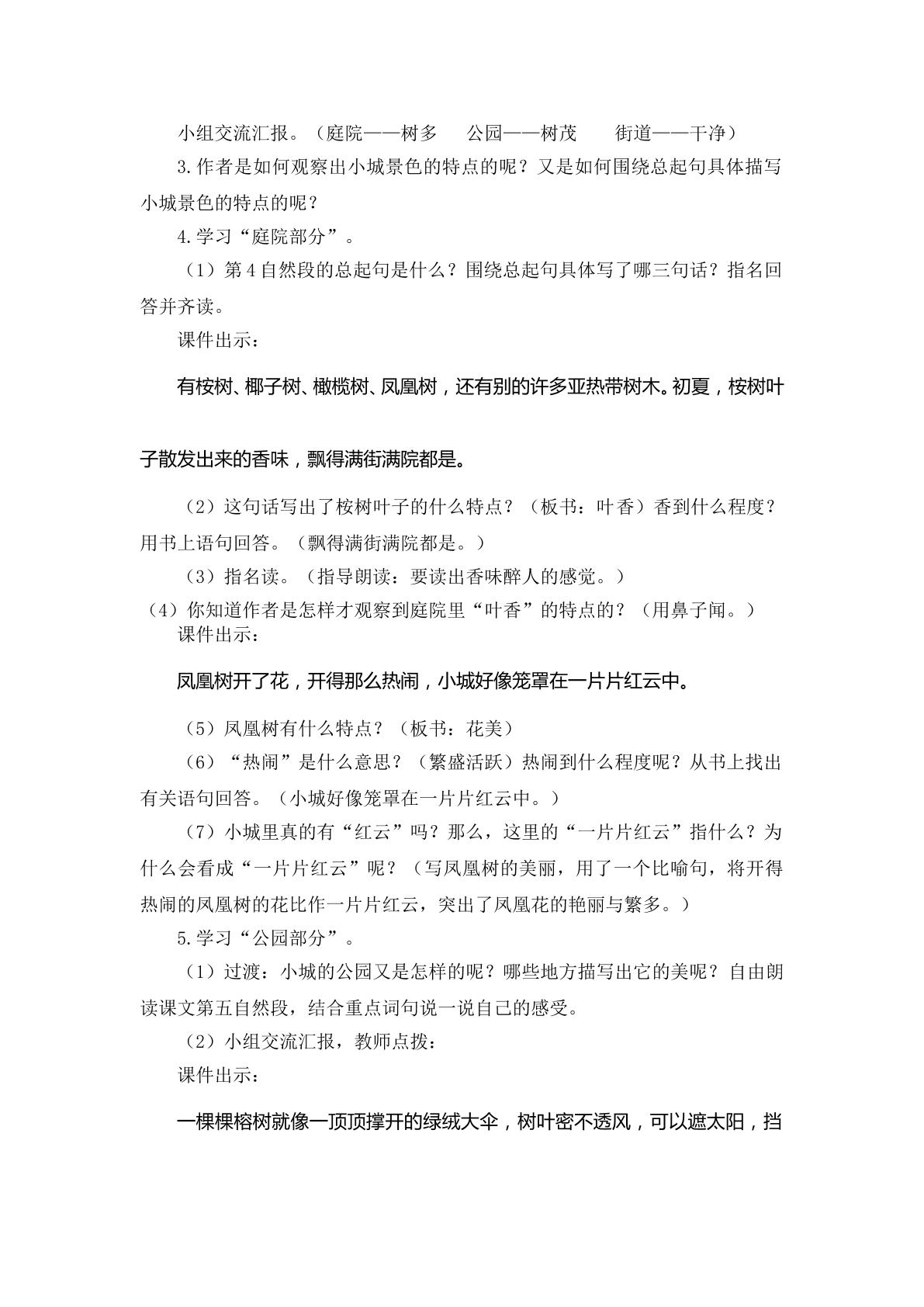 小组交流汇报。（庭院——树多 公园——树茂 街道——干净）

3.作者是如何观察出小城景色的特点的呢？又是如何围绕总起句具体描写小城景色的特点的呢？

4.学习“庭院部分”。

（1）第4自然段的总起句是什么？围绕总起句具体写了哪三句话？指名回答并齐读。

课件出示：

有桉树、椰子树、橄榄树、凤凰树，还有别的许多亚热带树木。初夏，桉树叶子散发出来的香味，飘得满街满院都是。

（2）这句话写出了桉树叶子的什么特点？（板书：叶香）香到什么程度？用书上语句回答。（飘得满街满院都是。）

（3）指名读。（指导朗读：要读出香味醉人的感觉。）

（4）你知道作者是怎样才观察到庭院里“叶香”的特点的？（用鼻子闻。）

课件出示：

凤凰树开了花，开得那么热闹，小城好像笼罩在一片片红云中。

（5）凤凰树有什么特点？（板书：花美）

（6）“热闹”是什么意思？（繁盛活跃）热闹到什么程度呢？从书上找出有关语句回答。（小城好像笼罩在一片片红云中。）

（7）小城里真的有“红云”吗？那么，这里的“一片片红云”指什么？为什么会看成“一片片红云”呢？（写凤凰树的美丽，用了一个比喻句，将开得热闹的凤凰树的花比作一片片红云，突出了凤凰花的艳丽与繁多。）

5.学习“公园部分”。

（1）过渡：小城的公园又是怎样的呢？哪些地方描写出它的美呢？自由朗读课文第五自然段，结合重点词句说一说自己的感受。

（2）小组交流汇报，教师点拨：

课件出示：

一棵棵榕树就像一顶顶撑开的绿绒大伞，树叶密不透风，可以遮太阳，挡